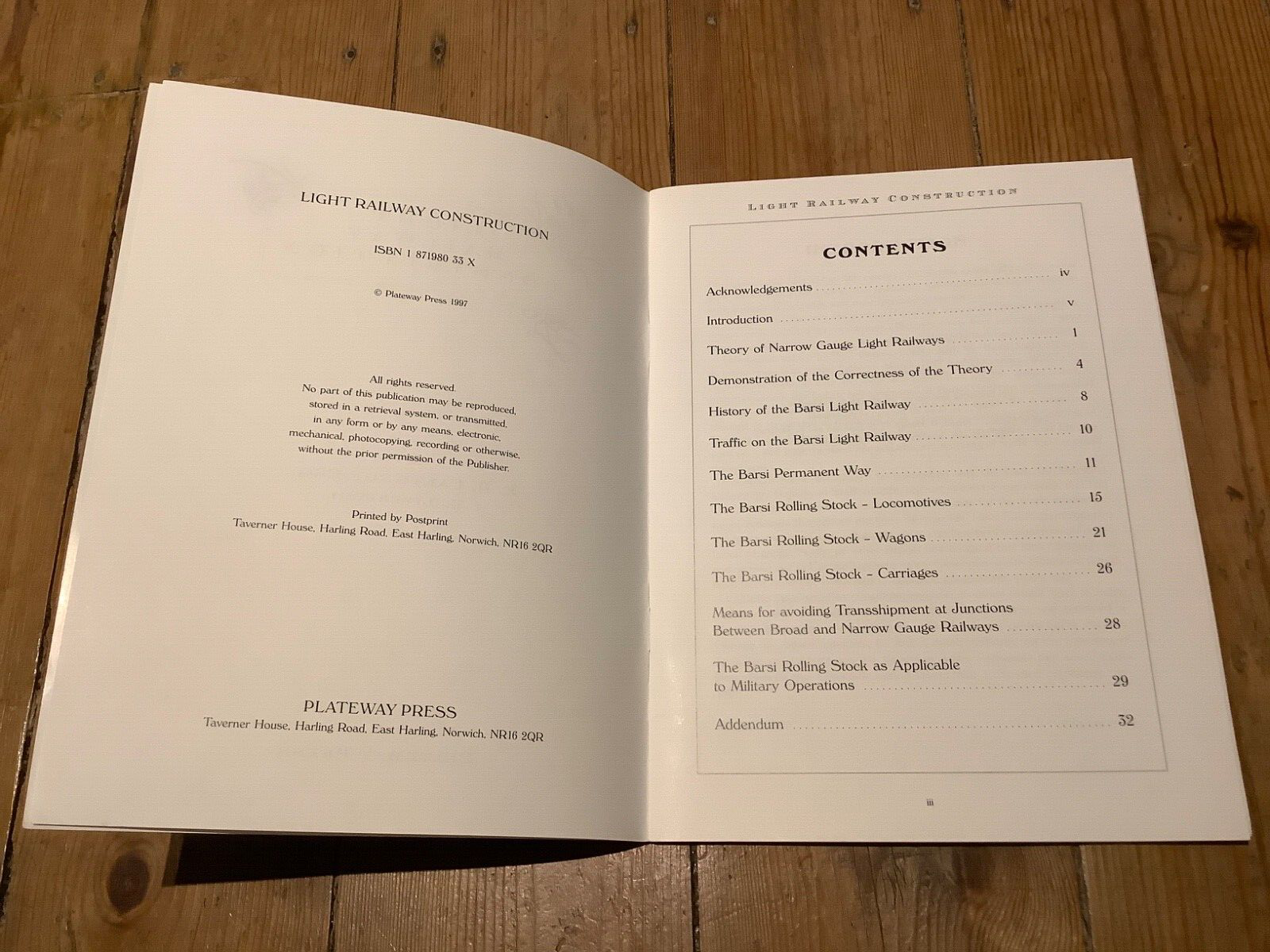 LIGHT RAILWAY CONSTRUCTION

ISBN 1 871980 33 X

© Plateway Press 1997

All rights reserved.
No part of this publication may be reproduced,
stored in a retrieval system, or transmitted,
in any form or by any means, electronic,
mechanical, photocopying, recording or otherwise,
without the prior permission of the Publisher.

Printed by Postprint
Taverner House, Harling Road, East Harling, Norwich, NR16 2QR

PLATEWAY PRESS
Taverner House, Harling Road, East Harling, Norwich, NR16 2QR

LIGHT RAILWAY CONSTRUCTION

CONTENTS

Acknowledgements iv
Introduction v
Theory of Narrow Gauge Light Railways 1
Demonstration of the Correctness of the Theory 4
History of the Barsi Light Railway 8
Traffic on the Barsi Light Railway 10
The Barsi Permanent Way 11
The Barsi Rolling Stock - Locomotives 15
The Barsi Rolling Stock - Wagons 21
The Barsi Rolling Stock - Carriages 26
Means for avoiding Transshipment at Junctions Between Broad and Narrow Gauge Railways 28
The Barsi Rolling Stock as Applicable to Military Operations 29
Addendum 32

iii